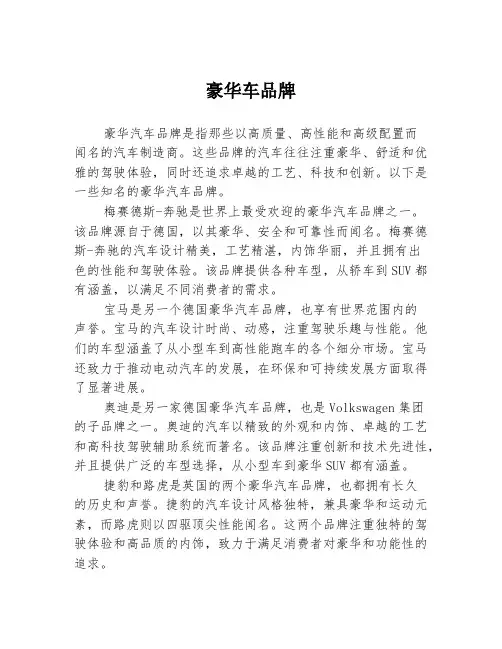 豪华车品牌

豪华汽车品牌是指那些以高质量、高性能和高级配置而闻名的汽车制造商。这些品牌的汽车往往注重豪华、舒适和优雅的驾驶体验，同时还追求卓越的工艺、科技和创新。以下是一些知名的豪华汽车品牌。

梅赛德斯-奔驰是世界上最受欢迎的豪华汽车品牌之一。该品牌源自于德国，以其豪华、安全和可靠性而闻名。梅赛德斯-奔驰的汽车设计精美，工艺精湛，内饰华丽，并且拥有出色的性能和驾驶体验。该品牌提供各种车型，从轿车到SUV都有涵盖，以满足不同消费者的需求。

宝马是另一个德国豪华汽车品牌，也享有世界范围内的声誉。宝马的汽车设计时尚、动感，注重驾驶乐趣与性能。他们的车型涵盖了从小型车到高性能跑车的各个细分市场。宝马还致力于推动电动汽车的发展，在环保和可持续发展方面取得了显著进展。

奥迪是另一家德国豪华汽车品牌，也是Volkswagen集团的子品牌之一。奥迪的汽车以精致的外观和内饰、卓越的工艺和高科技驾驶辅助系统而著名。该品牌注重创新和技术先进性，并且提供广泛的车型选择，从小型车到豪华SUV都有涵盖。

捷豹和路虎是英国的两个豪华汽车品牌，也都拥有长久的历史和声誉。捷豹的汽车设计风格独特，兼具豪华和运动元素，而路虎则以四驱顶尖性能闻名。这两个品牌注重独特的驾驶体验和高品质的内饰，致力于满足消费者对豪华和功能性的追求。